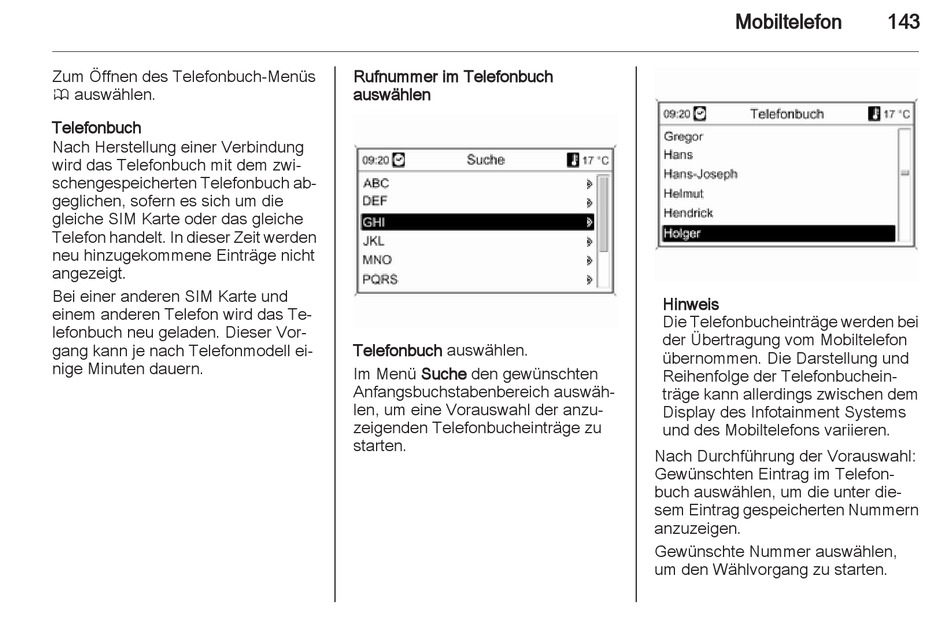 Mobiltelefon 143

Zum Öffnen des Telefonbuch-Menüs 🕮 auswählen.

Telefonbuch
Nach Herstellung einer Verbindung wird das Telefonbuch mit dem zwischengespeicherten Telefonbuch abgeglichen, sofern es sich um die gleiche SIM Karte oder das gleiche Telefon handelt. In dieser Zeit werden neu hinzugekommene Einträge nicht angezeigt.

Bei einer anderen SIM Karte und einem anderen Telefon wird das Telefonbuch neu geladen. Dieser Vorgang kann je nach Telefonmodell einige Minuten dauern.

Rufnummer im Telefonbuch auswählen

09:20 Suche 17 °C
ABC
DEF
GHI
JKL
MNO
PQRS

Telefonbuch auswählen.

Im Menü Suche den gewünschten Anfangsbuchstabenbereich auswählen, um eine Vorauswahl der anzuzeigenden Telefonbucheinträge zu starten.

09:20 Telefonbuch 17 °C
Gregor
Hans
Hans-Joseph
Helmut
Hendrick
Holger

Hinweis
Die Telefonbucheinträge werden bei der Übertragung vom Mobiltelefon übernommen. Die Darstellung und Reihenfolge der Telefonbucheinträge kann allerdings zwischen dem Display des Infotainment Systems und des Mobiltelefons variieren.

Nach Durchführung der Vorauswahl: Gewünschten Eintrag im Telefonbuch auswählen, um die unter diesem Eintrag gespeicherten Nummern anzuzeigen.

Gewünschte Nummer auswählen, um den Wählvorgang zu starten.